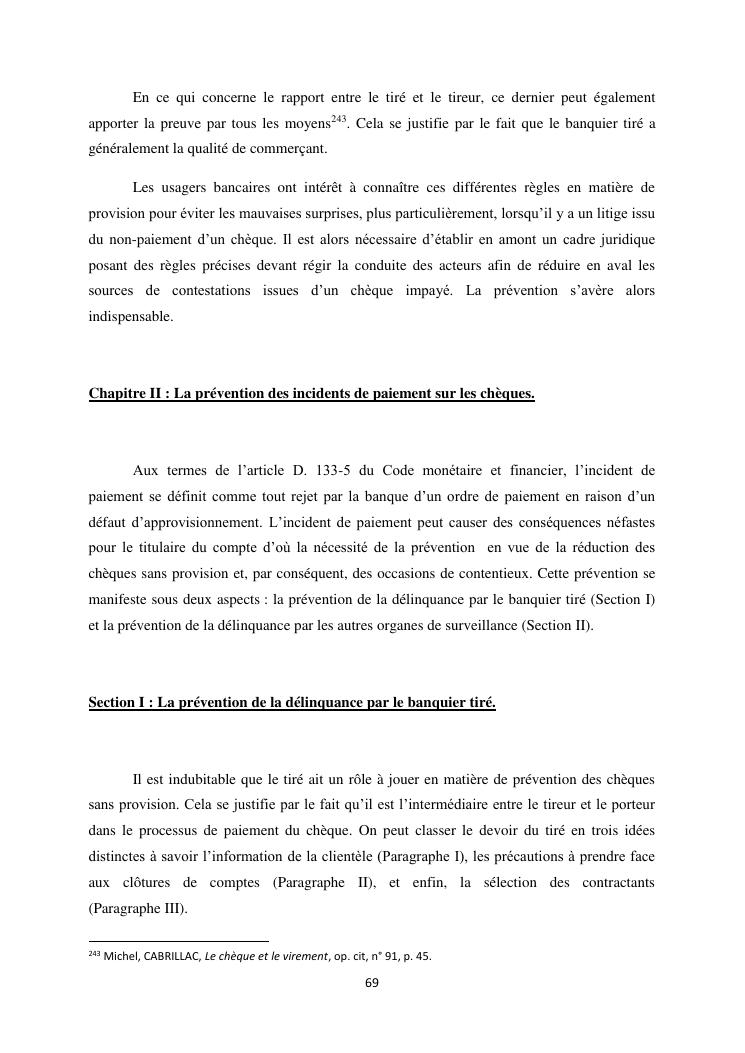 En ce qui concerne le rapport entre le tiré et le tireur, ce dernier peut également apporter la preuve par tous les moyens$^{243}$. Cela se justifie par le fait que le banquier tiré a généralement la qualité de commerçant.

Les usagers bancaires ont intérêt à connaître ces différentes règles en matière de provision pour éviter les mauvaises surprises, plus particulièrement, lorsqu'il y a un litige issu du non-paiement d'un chèque. Il est alors nécessaire d'établir en amont un cadre juridique posant des règles précises devant régir la conduite des acteurs afin de réduire en aval les sources de contestations issues d'un chèque impayé. La prévention s'avère alors indispensable.

Chapitre II : La prévention des incidents de paiement sur les chèques.

Aux termes de l'article D. 133-5 du Code monétaire et financier, l'incident de paiement se définit comme tout rejet par la banque d'un ordre de paiement en raison d'un défaut d'approvisionnement. L'incident de paiement peut causer des conséquences néfastes pour le titulaire du compte d'où la nécessité de la prévention en vue de la réduction des chèques sans provision et, par conséquent, des occasions de contentieux. Cette prévention se manifeste sous deux aspects : la prévention de la délinquance par le banquier tiré (Section I) et la prévention de la délinquance par les autres organes de surveillance (Section II).

Section I : La prévention de la délinquance par le banquier tiré.

Il est indubitable que le tiré ait un rôle à jouer en matière de prévention des chèques sans provision. Cela se justifie par le fait qu'il est l'intermédiaire entre le tireur et le porteur dans le processus de paiement du chèque. On peut classer le devoir du tiré en trois idées distinctes à savoir l'information de la clientèle (Paragraphe I), les précautions à prendre face aux clôtures de comptes (Paragraphe II), et enfin, la sélection des contractants (Paragraphe III).

$^{243}$ Michel, CABRILLAC, Le chèque et le virement, op. cit, n° 91, p. 45.

69